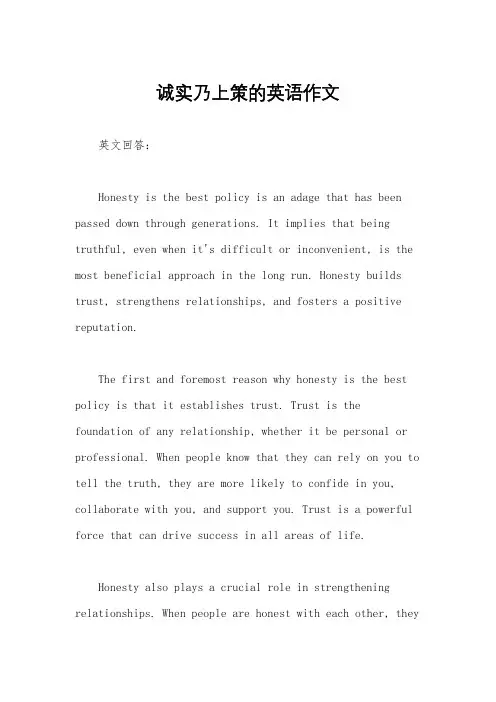 诚实乃上策的英语作文

英文回答：

Honesty is the best policy is an adage that has been passed down through generations. It implies that being truthful, even when it's difficult or inconvenient, is the most beneficial approach in the long run. Honesty builds trust, strengthens relationships, and fosters a positive reputation.

The first and foremost reason why honesty is the best policy is that it establishes trust. Trust is the foundation of any relationship, whether it be personal or professional. When people know that they can rely on you to tell the truth, they are more likely to confide in you, collaborate with you, and support you. Trust is a powerful force that can drive success in all areas of life.

Honesty also plays a crucial role in strengthening relationships. When people are honest with each other, they